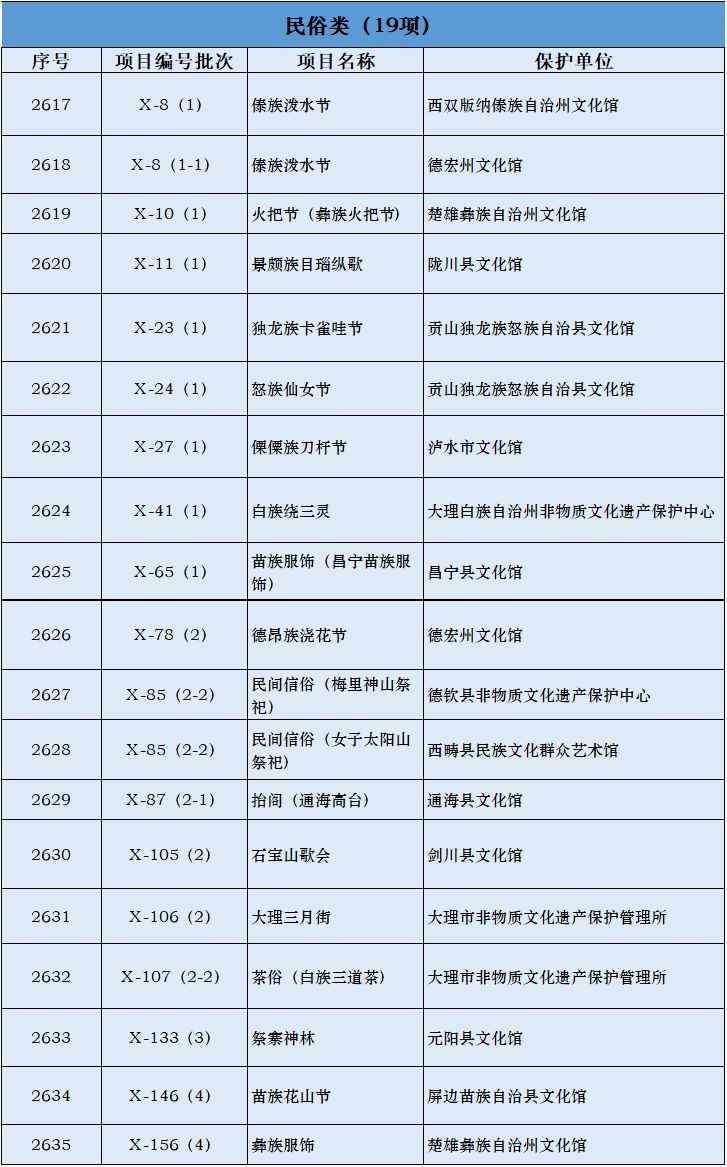 民俗类（19项）

| 序号 | 项目编号批次 | 项目名称 | 保护单位 |
|---|---|---|---|
| 2617 | X-8（1） | 傣族泼水节 | 西双版纳傣族自治州文化馆 |
| 2618 | X-8（1-1） | 傣族泼水节 | 德宏州文化馆 |
| 2619 | X-10（1） | 火把节（彝族火把节） | 楚雄彝族自治州文化馆 |
| 2620 | X-11（1） | 景颇族目瑙纵歌 | 陇川县文化馆 |
| 2621 | X-23（1） | 独龙族卡雀哇节 | 贡山独龙族怒族自治县文化馆 |
| 2622 | X-24（1） | 怒族仙女节 | 贡山独龙族怒族自治县文化馆 |
| 2623 | X-27（1） | 傈僳族刀杆节 | 泸水市文化馆 |
| 2624 | X-41（1） | 白族绕三灵 | 大理白族自治州非物质文化遗产保护中心 |
| 2625 | X-65（1） | 苗族服饰（昌宁苗族服饰） | 昌宁县文化馆 |
| 2626 | X-78（2） | 德昂族浇花节 | 德宏州文化馆 |
| 2627 | X-85（2-2） | 民间信俗（梅里神山祭祀） | 德钦县非物质文化遗产保护中心 |
| 2628 | X-85（2-2） | 民间信俗（女子太阳山祭祀） | 西畴县民族文化群众艺术馆 |
| 2629 | X-87（2-1） | 抬阁（通海高台） | 通海县文化馆 |
| 2630 | X-105（2） | 石宝山歌会 | 剑川县文化馆 |
| 2631 | X-106（2） | 大理三月街 | 大理市非物质文化遗产保护管理所 |
| 2632 | X-107（2-2） | 茶俗（白族三道茶） | 大理市非物质文化遗产保护管理所 |
| 2633 | X-133（3） | 祭寨神林 | 元阳县文化馆 |
| 2634 | X-146（4） | 苗族花山节 | 屏边苗族自治县文化馆 |
| 2635 | X-156（4） | 彝族服饰 | 楚雄彝族自治州文化馆 |